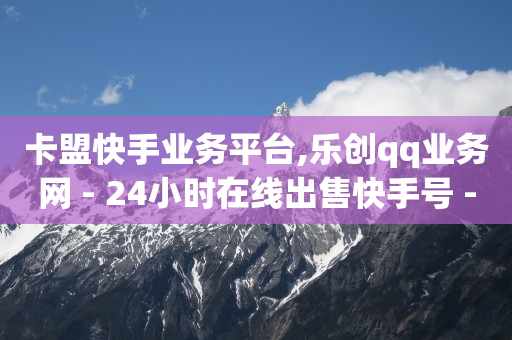 卡盟快手业务平台,乐创qq业务网 - 24小时在线出售快手号 -